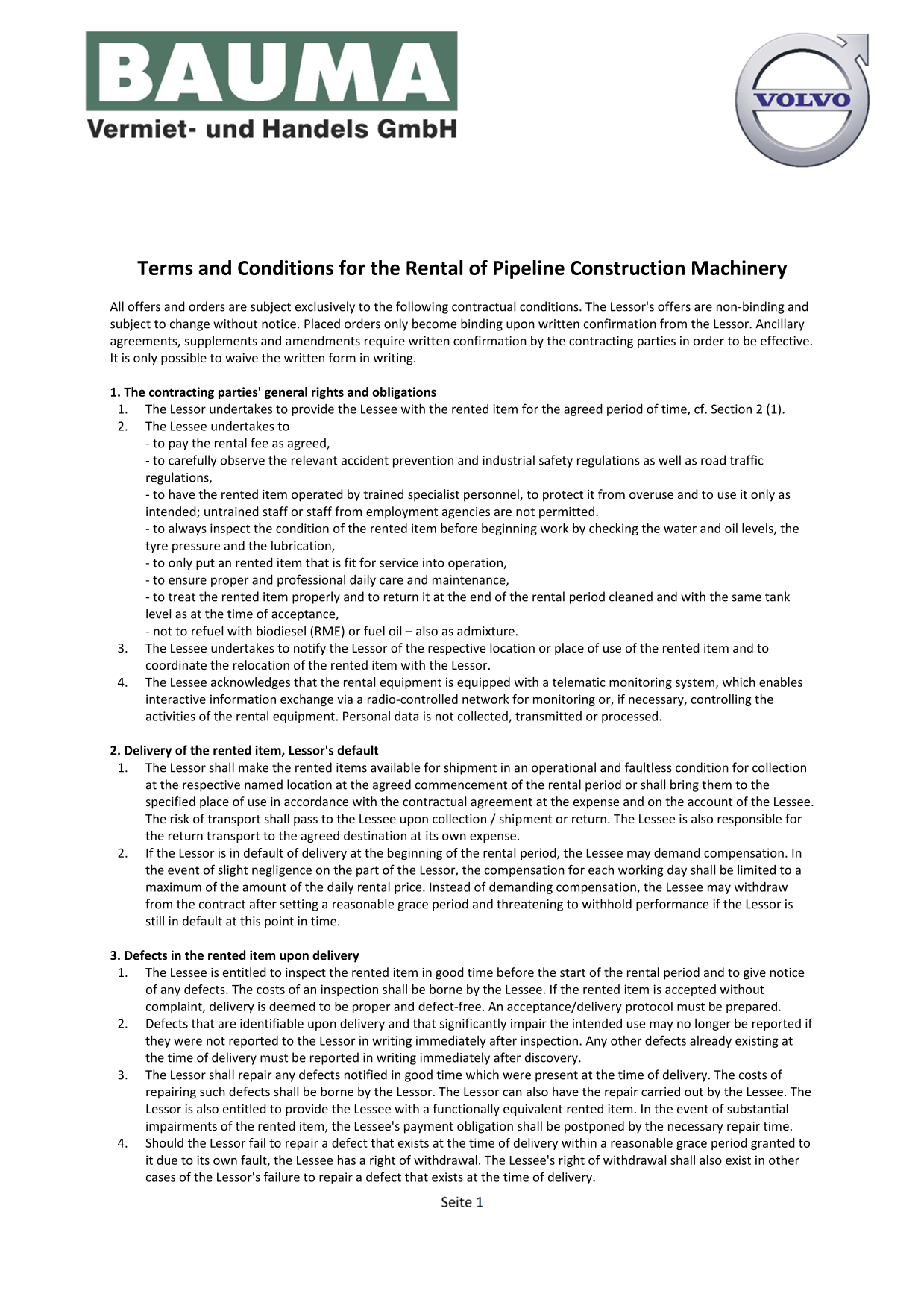 BAUMA
Vermiet- und Handels GmbH

VOLVO

Terms and Conditions for the Rental of Pipeline Construction Machinery

All offers and orders are subject exclusively to the following contractual conditions. The Lessor's offers are non-binding and subject to change without notice. Placed orders only become binding upon written confirmation from the Lessor. Ancillary agreements, supplements and amendments require written confirmation by the contracting parties in order to be effective. It is only possible to waive the written form in writing.

1. The contracting parties' general rights and obligations
1. The Lessor undertakes to provide the Lessee with the rented item for the agreed period of time, cf. Section 2 (1).
2. The Lessee undertakes to
- to pay the rental fee as agreed,
- to carefully observe the relevant accident prevention and industrial safety regulations as well as road traffic regulations,
- to have the rented item operated by trained specialist personnel, to protect it from overuse and to use it only as intended; untrained staff or staff from employment agencies are not permitted.
- to always inspect the condition of the rented item before beginning work by checking the water and oil levels, the tyre pressure and the lubrication,
- to only put an rented item that is fit for service into operation,
- to ensure proper and professional daily care and maintenance,
- to treat the rented item properly and to return it at the end of the rental period cleaned and with the same tank level as at the time of acceptance,
- not to refuel with biodiesel (RME) or fuel oil – also as admixture.
3. The Lessee undertakes to notify the Lessor of the respective location or place of use of the rented item and to coordinate the relocation of the rented item with the Lessor.
4. The Lessee acknowledges that the rental equipment is equipped with a telematic monitoring system, which enables interactive information exchange via a radio-controlled network for monitoring or, if necessary, controlling the activities of the rental equipment. Personal data is not collected, transmitted or processed.

2. Delivery of the rented item, Lessor's default
1. The Lessor shall make the rented items available for shipment in an operational and faultless condition for collection at the respective named location at the agreed commencement of the rental period or shall bring them to the specified place of use in accordance with the contractual agreement at the expense and on the account of the Lessee. The risk of transport shall pass to the Lessee upon collection / shipment or return. The Lessee is also responsible for the return transport to the agreed destination at its own expense.
2. If the Lessor is in default of delivery at the beginning of the rental period, the Lessee may demand compensation. In the event of slight negligence on the part of the Lessor, the compensation for each working day shall be limited to a maximum of the amount of the daily rental price. Instead of demanding compensation, the Lessee may withdraw from the contract after setting a reasonable grace period and threatening to withhold performance if the Lessor is still in default at this point in time.

3. Defects in the rented item upon delivery
1. The Lessee is entitled to inspect the rented item in good time before the start of the rental period and to give notice of any defects. The costs of an inspection shall be borne by the Lessee. If the rented item is accepted without complaint, delivery is deemed to be proper and defect-free. An acceptance/delivery protocol must be prepared.
2. Defects that are identifiable upon delivery and that significantly impair the intended use may no longer be reported if they were not reported to the Lessor in writing immediately after inspection. Any other defects already existing at the time of delivery must be reported in writing immediately after discovery.
3. The Lessor shall repair any defects notified in good time which were present at the time of delivery. The costs of repairing such defects shall be borne by the Lessor. The Lessor can also have the repair carried out by the Lessee. The Lessor is also entitled to provide the Lessee with a functionally equivalent rented item. In the event of substantial impairments of the rented item, the Lessee's payment obligation shall be postponed by the necessary repair time.
4. Should the Lessor fail to repair a defect that exists at the time of delivery within a reasonable grace period granted to it due to its own fault, the Lessee has a right of withdrawal. The Lessee's right of withdrawal shall also exist in other cases of the Lessor's failure to repair a defect that exists at the time of delivery.

Seite 1